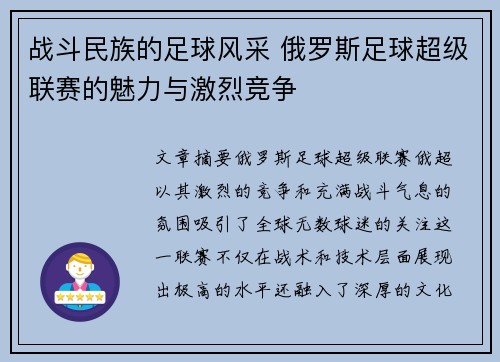 战斗民族的足球风采 俄罗斯足球超级联赛的魅力与激烈竞争

文章摘要俄罗斯足球超级联赛俄超以其激烈的竞争和充满战斗气息的氛围吸引了全球无数球迷的关注这一联赛不仅在战术和技术层面展现出极高的水平还融入了深厚的文化